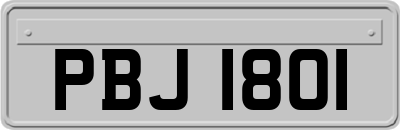 PBJ 1801